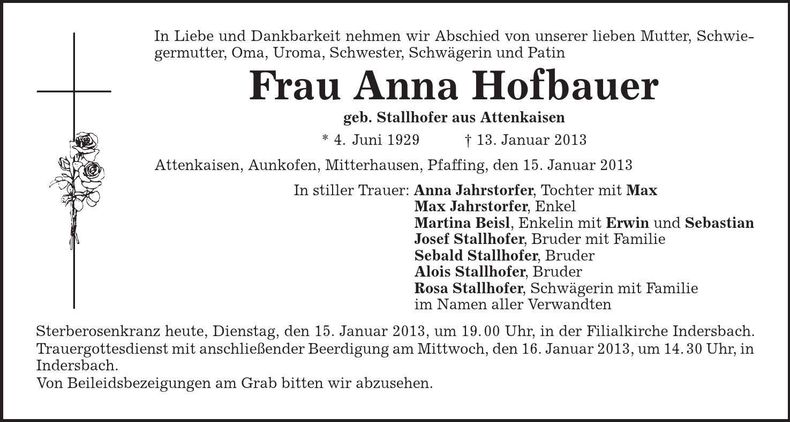 In Liebe und Dankbarkeit nehmen wir Abschied von unserer lieben Mutter, Schwiegermutter, Oma, Uroma, Schwester, Schwägerin und Patin

Frau Anna Hofbauer

geb. Stallhofer aus Attenkaisen

* 4. Juni 1929 † 13. Januar 2013

Attenkaisen, Aunkofen, Mitterhausen, Pfaffing, den 15. Januar 2013

In stiller Trauer: Anna Jahrstorfer, Tochter mit Max
Max Jahrstorfer, Enkel
Martina Beisl, Enkelin mit Erwin und Sebastian
Josef Stallhofer, Bruder mit Familie
Sebald Stallhofer, Bruder
Alois Stallhofer, Bruder
Rosa Stallhofer, Schwägerin mit Familie
im Namen aller Verwandten

Sterberosenkranz heute, Dienstag, den 15. Januar 2013, um 19.00 Uhr, in der Filialkirche Indersbach.
Trauergottesdienst mit anschließender Beerdigung am Mittwoch, den 16. Januar 2013, um 14.30 Uhr, in Indersbach.
Von Beileidsbezeigungen am Grab bitten wir abzusehen.